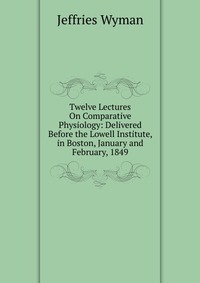 Jeffries Wyman

Twelve Lectures On Comparative Physiology: Delivered Before the Lowell Institute, in Boston, January and February, 1849